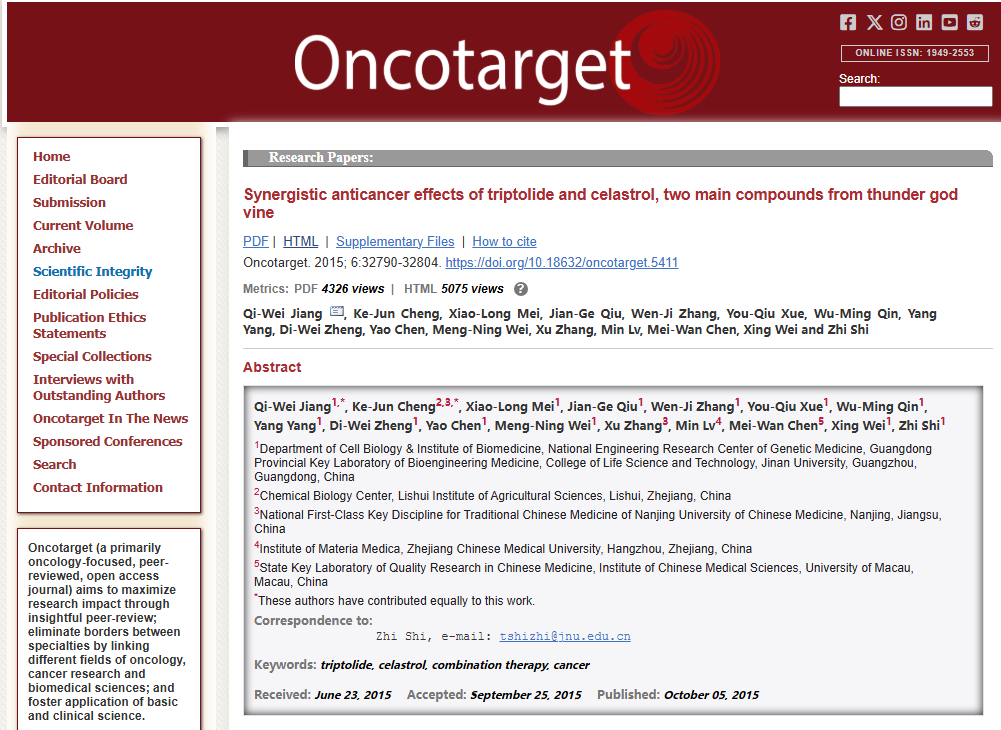 Oncotarget

ONLINE ISSN: 1949-2553

Search:

Home
Editorial Board
Submission
Current Volume
Archive
Scientific Integrity
Editorial Policies
Publication Ethics Statements
Special Collections
Interviews with Outstanding Authors
Oncotarget In The News
Sponsored Conferences
Search
Contact Information

Oncotarget (a primarily oncology-focused, peer-reviewed, open access journal) aims to maximize research impact through insightful peer-review; eliminate borders between specialties by linking different fields of oncology, cancer research and biomedical sciences; and foster application of basic and clinical science.

Research Papers:

Synergistic anticancer effects of triptolide and celastrol, two main compounds from thunder god vine

PDF | HTML | Supplementary Files | How to cite

Oncotarget. 2015; 6:32790-32804. https://doi.org/10.18632/oncotarget.5411

Metrics: PDF 4326 views | HTML 5075 views

Qi-Wei Jiang, Ke-Jun Cheng, Xiao-Long Mei, Jian-Ge Qiu, Wen-Ji Zhang, You-Qiu Xue, Wu-Ming Qin, Yang Yang, Di-Wei Zheng, Yao Chen, Meng-Ning Wei, Xu Zhang, Min Lv, Mei-Wan Chen, Xing Wei and Zhi Shi

Abstract

Qi-Wei Jiang$^{1,*}$, Ke-Jun Cheng$^{2,3,*}$, Xiao-Long Mei$^{1}$, Jian-Ge Qiu$^{1}$, Wen-Ji Zhang$^{1}$, You-Qiu Xue$^{1}$, Wu-Ming Qin$^{1}$, Yang Yang$^{1}$, Di-Wei Zheng$^{1}$, Yao Chen$^{1}$, Meng-Ning Wei$^{1}$, Xu Zhang$^{3}$, Min Lv$^{4}$, Mei-Wan Chen$^{5}$, Xing Wei$^{1}$, Zhi Shi$^{1}$

$^{1}$Department of Cell Biology & Institute of Biomedicine, National Engineering Research Center of Genetic Medicine, Guangdong Provincial Key Laboratory of Bioengineering Medicine, College of Life Science and Technology, Jinan University, Guangzhou, Guangdong, China

$^{2}$Chemical Biology Center, Lishui Institute of Agricultural Sciences, Lishui, Zhejiang, China

$^{3}$National First-Class Key Discipline for Traditional Chinese Medicine of Nanjing University of Chinese Medicine, Nanjing, Jiangsu, China

$^{4}$Institute of Materia Medica, Zhejiang Chinese Medical University, Hangzhou, Zhejiang, China

$^{5}$State Key Laboratory of Quality Research in Chinese Medicine, Institute of Chinese Medical Sciences, University of Macau, Macau, China

$^{*}$These authors have contributed equally to this work.

Correspondence to:
Zhi Shi, e-mail: tshizhi@jnu.edu.cn

Keywords: triptolide, celastrol, combination therapy, cancer

Received: June 23, 2015 Accepted: September 25, 2015 Published: October 05, 2015